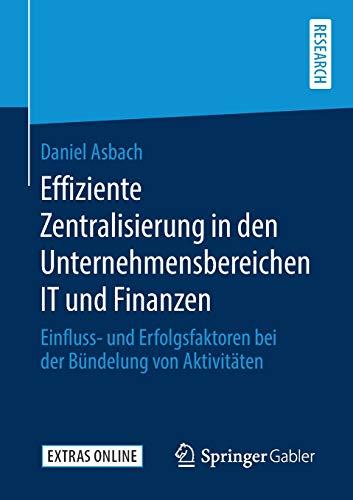 RESEARCH

Daniel Asbach

Effiziente Zentralisierung in den Unternehmensbereichen IT und Finanzen

Einfluss- und Erfolgsfaktoren bei der Bündelung von Aktivitäten

EXTRAS ONLINE

Springer Gabler